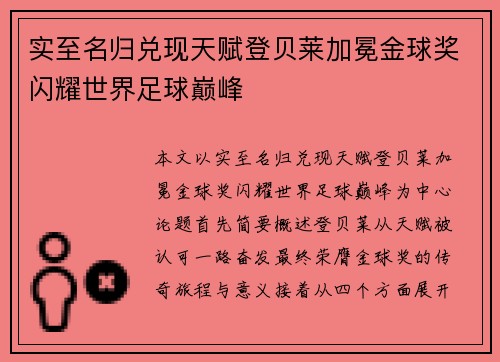 实至名归兑现天赋登贝莱加冕金球奖闪耀世界足球巅峰

本文以实至名归兑现天赋登贝莱加冕金球奖闪耀世界足球巅峰为中心论题首先简要概述登贝莱从天赋被认可一路奋发最终荣膺金球奖的传奇旅程与意义接着从四个方面展开